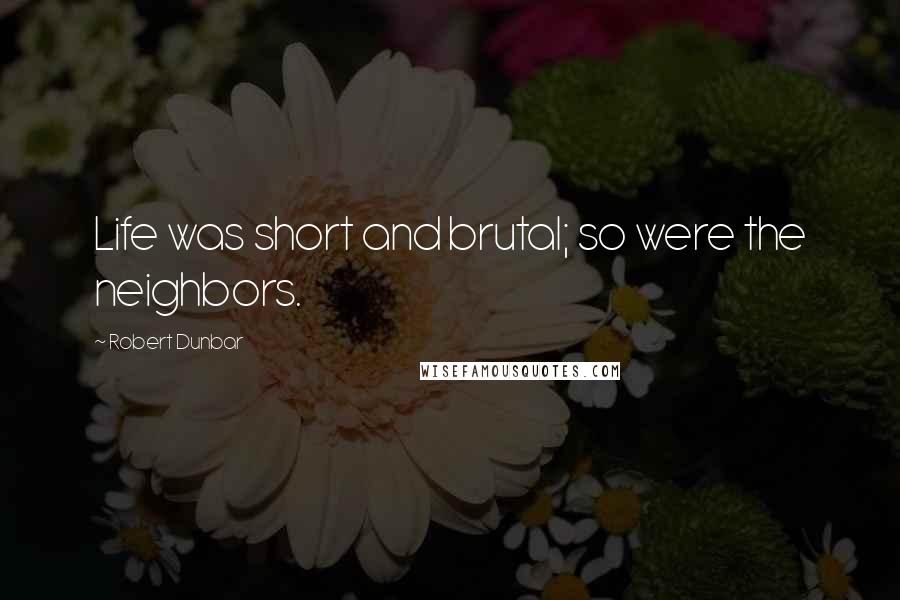 Life was short and brutal; so were the neighbors.

~ Robert Dunbar

WISEFAMOUSQUOTES.COM